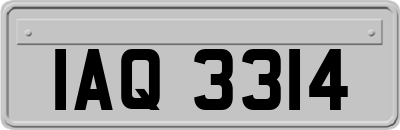 IAQ 3314